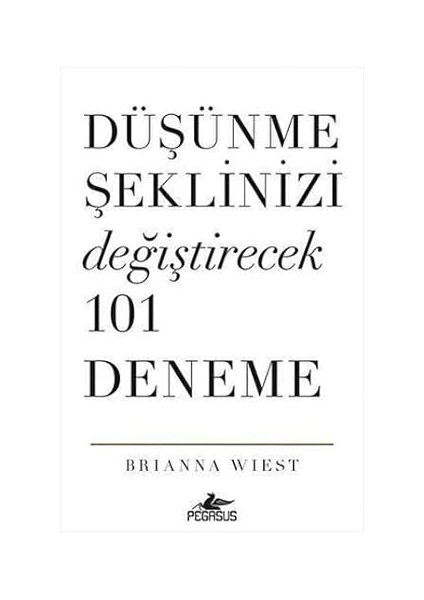 DÜŞÜNME
ŞEKLİNİZİ
değiştirecek
101
DENEME

BRIANNA WIEST

PEGASUS